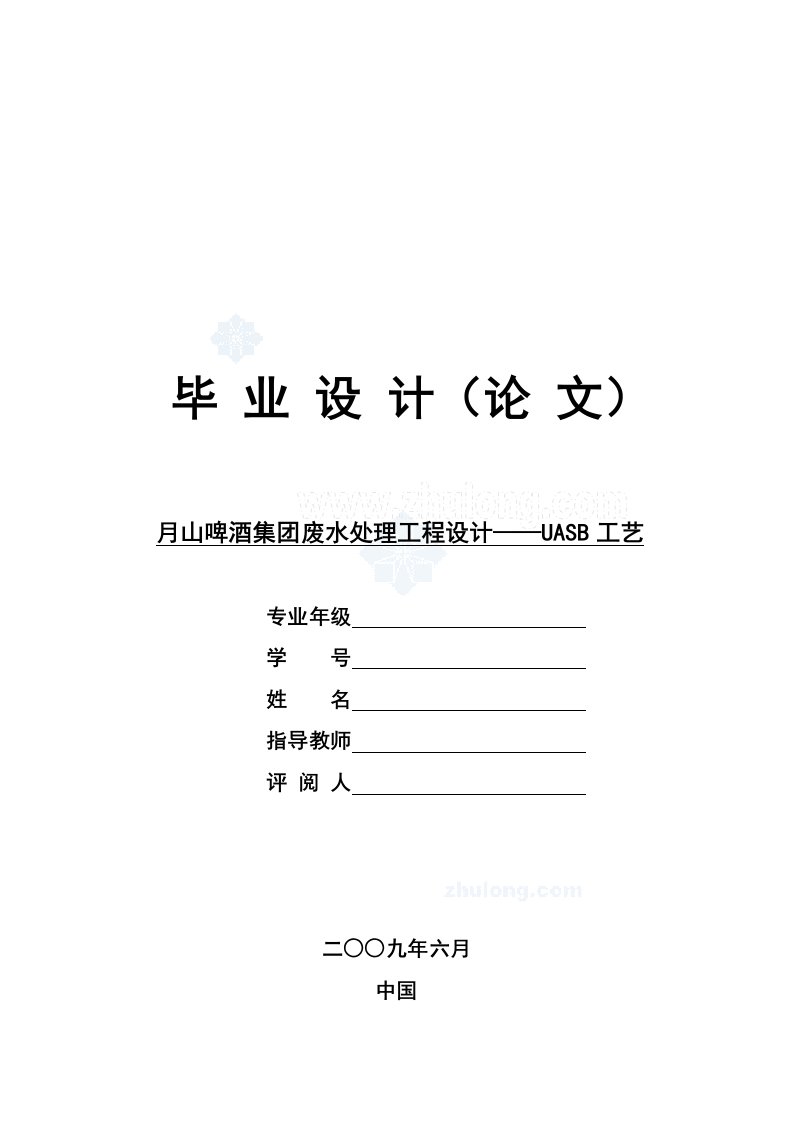 毕 业 设 计（论 文）

www.zhulong.com

月山啤酒集团废水处理工程设计——UASB 工艺

专业年级

学　　号

姓　　名

指导教师

评 阅 人

zhulong.com

二〇〇九年六月

中国